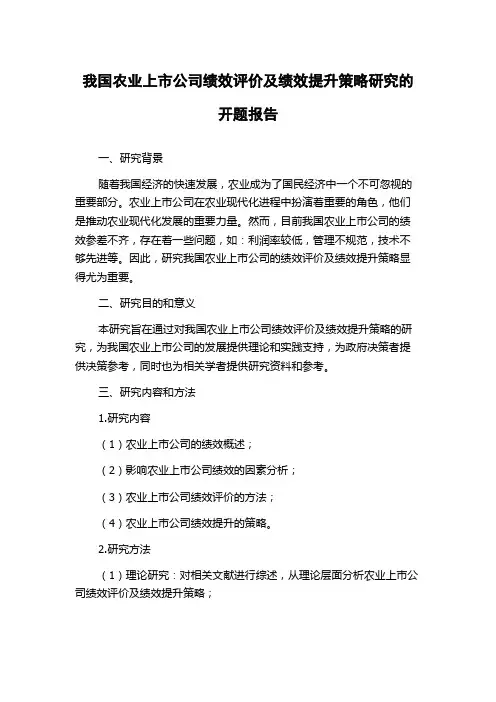 我国农业上市公司绩效评价及绩效提升策略研究的开题报告

一、研究背景

随着我国经济的快速发展，农业成为了国民经济中一个不可忽视的重要部分。农业上市公司在农业现代化进程中扮演着重要的角色，他们是推动农业现代化发展的重要力量。然而，目前我国农业上市公司的绩效参差不齐，存在着一些问题，如：利润率较低，管理不规范，技术不够先进等。因此，研究我国农业上市公司的绩效评价及绩效提升策略显得尤为重要。

二、研究目的和意义

本研究旨在通过对我国农业上市公司绩效评价及绩效提升策略的研究，为我国农业上市公司的发展提供理论和实践支持，为政府决策者提供决策参考，同时也为相关学者提供研究资料和参考。

三、研究内容和方法

1.研究内容

（1）农业上市公司的绩效概述；

（2）影响农业上市公司绩效的因素分析；

（3）农业上市公司绩效评价的方法；

（4）农业上市公司绩效提升的策略。

2.研究方法

（1）理论研究：对相关文献进行综述，从理论层面分析农业上市公司绩效评价及绩效提升策略；